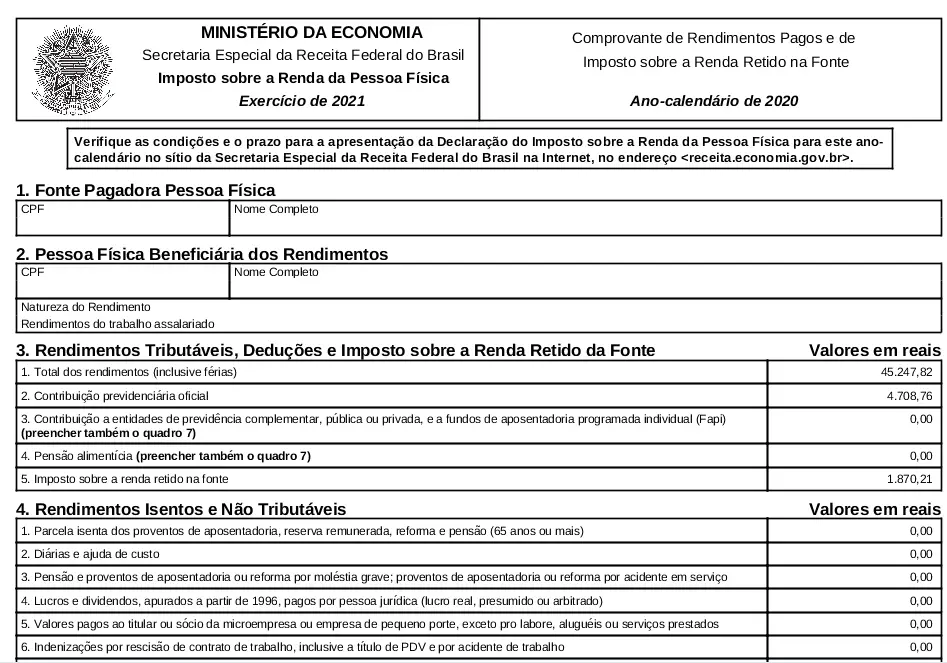 MINISTÉRIO DA ECONOMIA
Secretaria Especial da Receita Federal do Brasil
Imposto sobre a Renda da Pessoa Física
Exercício de 2021

Comprovante de Rendimentos Pagos e de Imposto sobre a Renda Retido na Fonte

Ano-calendário de 2020

Verifique as condições e o prazo para a apresentação da Declaração do Imposto sobre a Renda da Pessoa Física para este ano-calendário no sítio da Secretaria Especial da Receita Federal do Brasil na Internet, no endereço <receita.economia.gov.br>.

1. Fonte Pagadora Pessoa Física

| CPF | Nome Completo |
|---|---|

2. Pessoa Física Beneficiária dos Rendimentos

| CPF | Nome Completo |
|---|---|

Natureza do Rendimento
Rendimentos do trabalho assalariado

3. Rendimentos Tributáveis, Deduções e Imposto sobre a Renda Retido da Fonte | Valores em reais

| | |
|---|---|
| 1. Total dos rendimentos (inclusive férias) | 45.247,82 |
| 2. Contribuição previdenciária oficial | 4.708,76 |
| 3. Contribuição a entidades de previdência complementar, pública ou privada, e a fundos de aposentadoria programada individual (Fapi) (preencher também o quadro 7) | 0,00 |
| 4. Pensão alimentícia (preencher também o quadro 7) | 0,00 |
| 5. Imposto sobre a renda retido na fonte | 1.870,21 |

4. Rendimentos Isentos e Não Tributáveis | Valores em reais

| | |
|---|---|
| 1. Parcela isenta dos proventos de aposentadoria, reserva remunerada, reforma e pensão (65 anos ou mais) | 0,00 |
| 2. Diárias e ajuda de custo | 0,00 |
| 3. Pensão e proventos de aposentadoria ou reforma por moléstia grave; proventos de aposentadoria ou reforma por acidente em serviço | 0,00 |
| 4. Lucros e dividendos, apurados a partir de 1996, pagos por pessoa jurídica (lucro real, presumido ou arbitrado) | 0,00 |
| 5. Valores pagos ao titular ou sócio da microempresa ou empresa de pequeno porte, exceto pro labore, aluguéis ou serviços prestados | 0,00 |
| 6. Indenizações por rescisão de contrato de trabalho, inclusive a título de PDV e por acidente de trabalho | 0,00 |